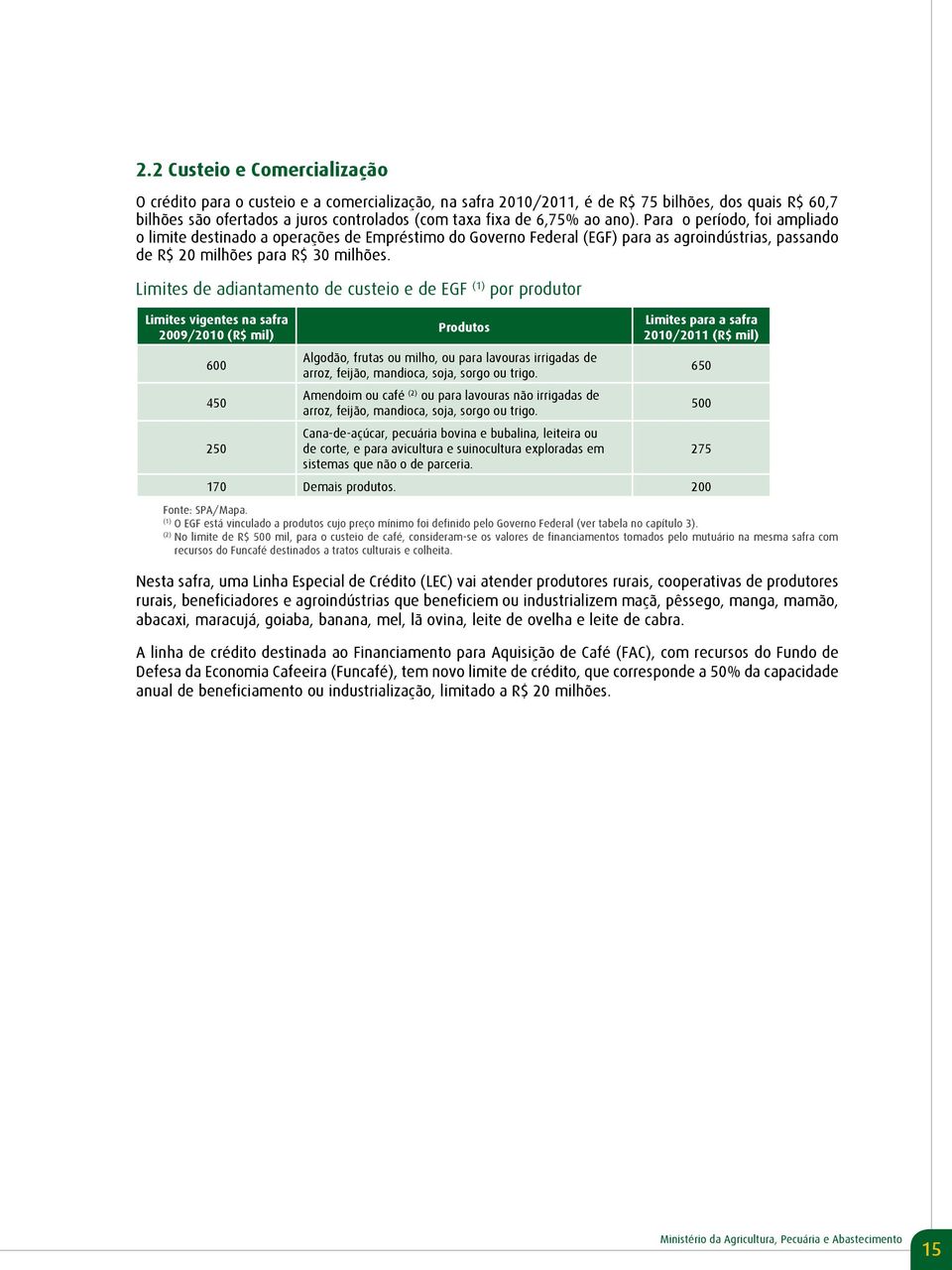 2.2 Custeio e Comercialização

O crédito para o custeio e a comercialização, na safra 2010/2011, é de R$ 75 bilhões, dos quais R$ 60,7 bilhões são ofertados a juros controlados (com taxa fixa de 6,75% ao ano). Para o período, foi ampliado o limite destinado a operações de Empréstimo do Governo Federal (EGF) para as agroindústrias, passando de R$ 20 milhões para R$ 30 milhões.

Limites de adiantamento de custeio e de EGF $^{(1)}$ por produtor

| Limites vigentes na safra 2009/2010 (R$ mil) | Produtos | Limites para a safra 2010/2011 (R$ mil) |
|---|---|---|
| 600 | Algodão, frutas ou milho, ou para lavouras irrigadas de arroz, feijão, mandioca, soja, sorgo ou trigo. | 650 |
| 450 | Amendoim ou café $^{(2)}$ ou para lavouras não irrigadas de arroz, feijão, mandioca, soja, sorgo ou trigo. | 500 |
| 250 | Cana-de-açúcar, pecuária bovina e bubalina, leiteira ou de corte, e para avicultura e suinocultura exploradas em sistemas que não o de parceria. | 275 |
| 170 | Demais produtos. | 200 |

Fonte: SPA/Mapa.
$^{(1)}$ O EGF está vinculado a produtos cujo preço mínimo foi definido pelo Governo Federal (ver tabela no capítulo 3).
$^{(2)}$ No limite de R$ 500 mil, para o custeio de café, consideram-se os valores de financiamentos tomados pelo mutuário na mesma safra com recursos do Funcafé destinados a tratos culturais e colheita.

Nesta safra, uma Linha Especial de Crédito (LEC) vai atender produtores rurais, cooperativas de produtores rurais, beneficiadores e agroindústrias que beneficiem ou industrializem maçã, pêssego, manga, mamão, abacaxi, maracujá, goiaba, banana, mel, lã ovina, leite de ovelha e leite de cabra.

A linha de crédito destinada ao Financiamento para Aquisição de Café (FAC), com recursos do Fundo de Defesa da Economia Cafeeira (Funcafé), tem novo limite de crédito, que corresponde a 50% da capacidade anual de beneficiamento ou industrialização, limitado a R$ 20 milhões.

Ministério da Agricultura, Pecuária e Abastecimento 15